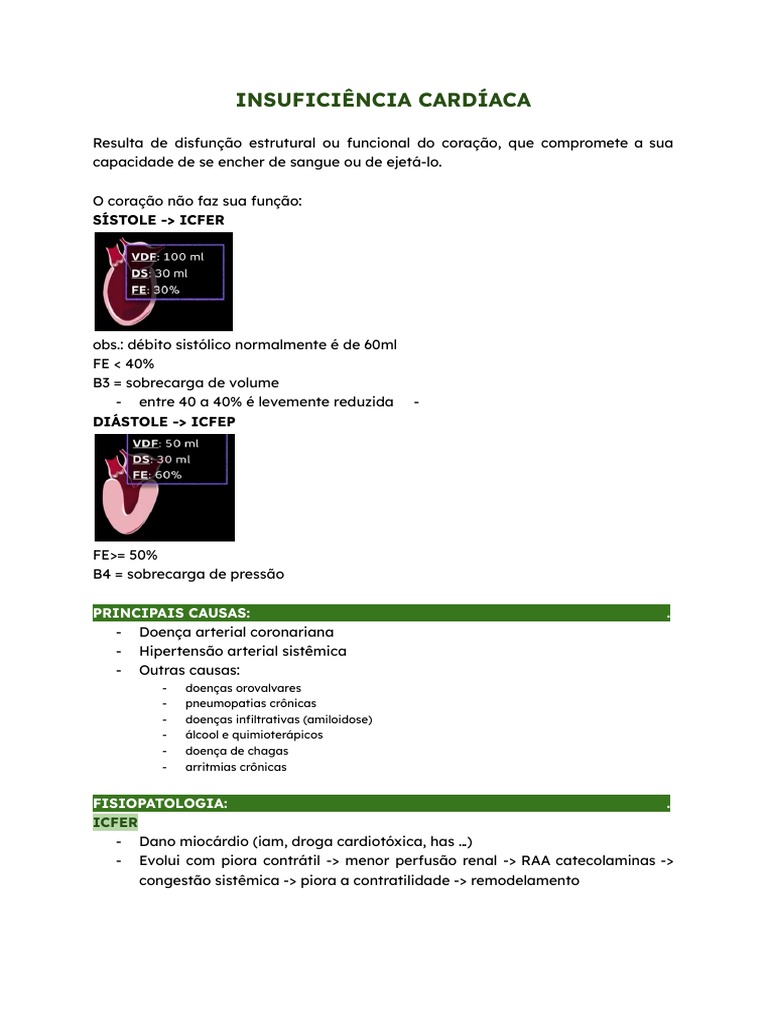 INSUFICIÊNCIA CARDÍACA

Resulta de disfunção estrutural ou funcional do coração, que compromete a sua capacidade de se encher de sangue ou de ejetá-lo.

O coração não faz sua função:
SÍSTOLE -> ICFER

VDF: 100 ml
DS: 30 ml
FE: 30%

obs.: débito sistólico normalmente é de 60ml
FE < 40%
B3 = sobrecarga de volume
- entre 40 a 40% é levemente reduzida -
DIÁSTOLE -> ICFEP

VDF: 50 ml
DS: 30 ml
FE: 60%

FE>= 50%
B4 = sobrecarga de pressão

PRINCIPAIS CAUSAS: .
- Doença arterial coronariana
- Hipertensão arterial sistêmica
- Outras causas:
  - doenças orovalvares
  - pneumopatias crônicas
  - doenças infiltrativas (amiloidose)
  - álcool e quimioterápicos
  - doença de chagas
  - arritmias crônicas

FISIOPATOLOGIA: .
ICFER
- Dano miocárdio (iam, droga cardiotóxica, has ...)
- Evolui com piora contrátil -> menor perfusão renal -> RAA catecolaminas -> congestão sistêmica -> piora a contratilidade -> remodelamento